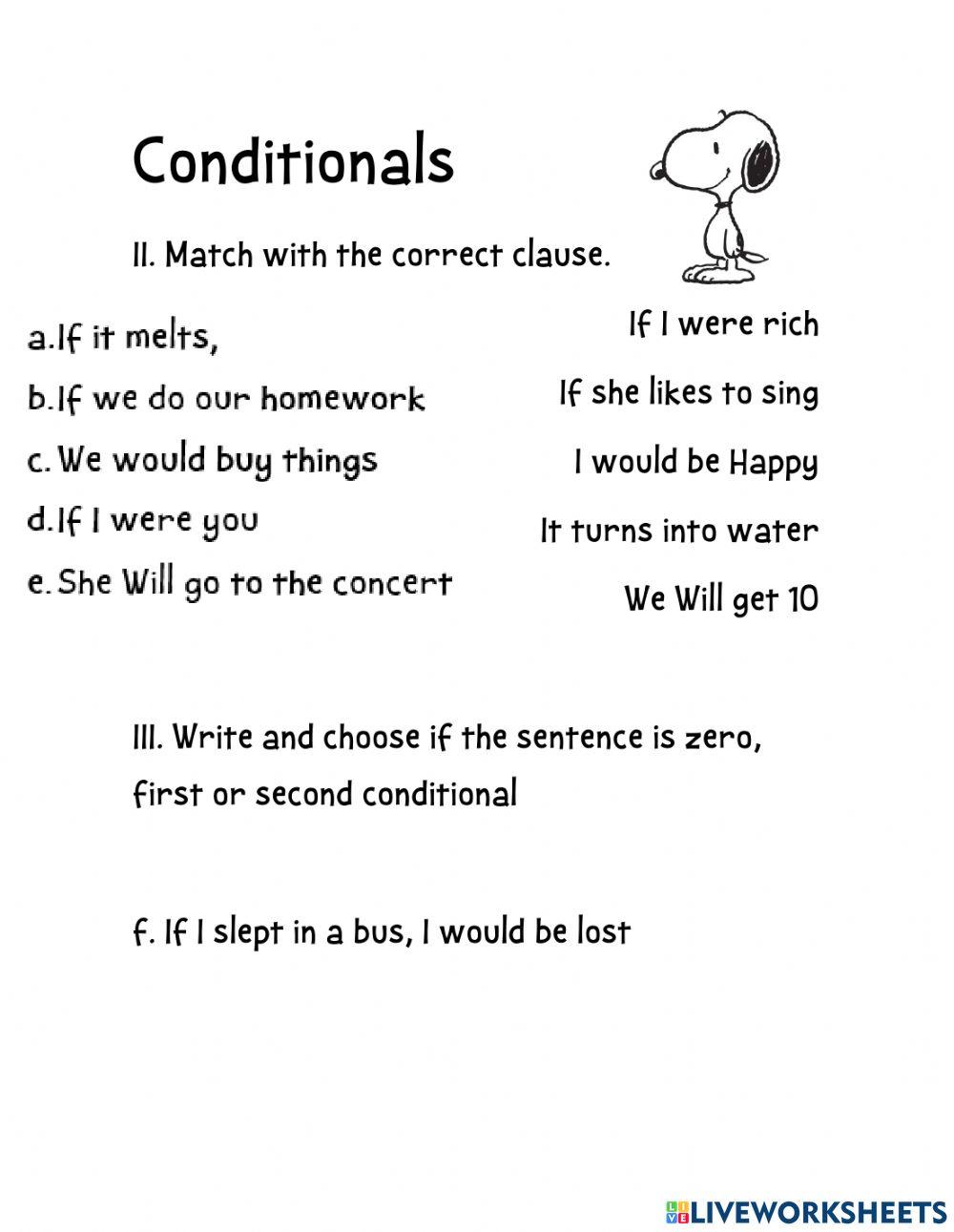 Conditionals

II. Match with the correct clause.

a.If it melts,

b.If we do our homework

c. We would buy things

d.If I were you

e. She Will go to the concert

If I were rich

If she likes to sing

I would be Happy

It turns into water

We Will get 10

III. Write and choose if the sentence is zero, first or second conditional

f. If I slept in a bus, I would be lost

LIVEWORKSHEETS